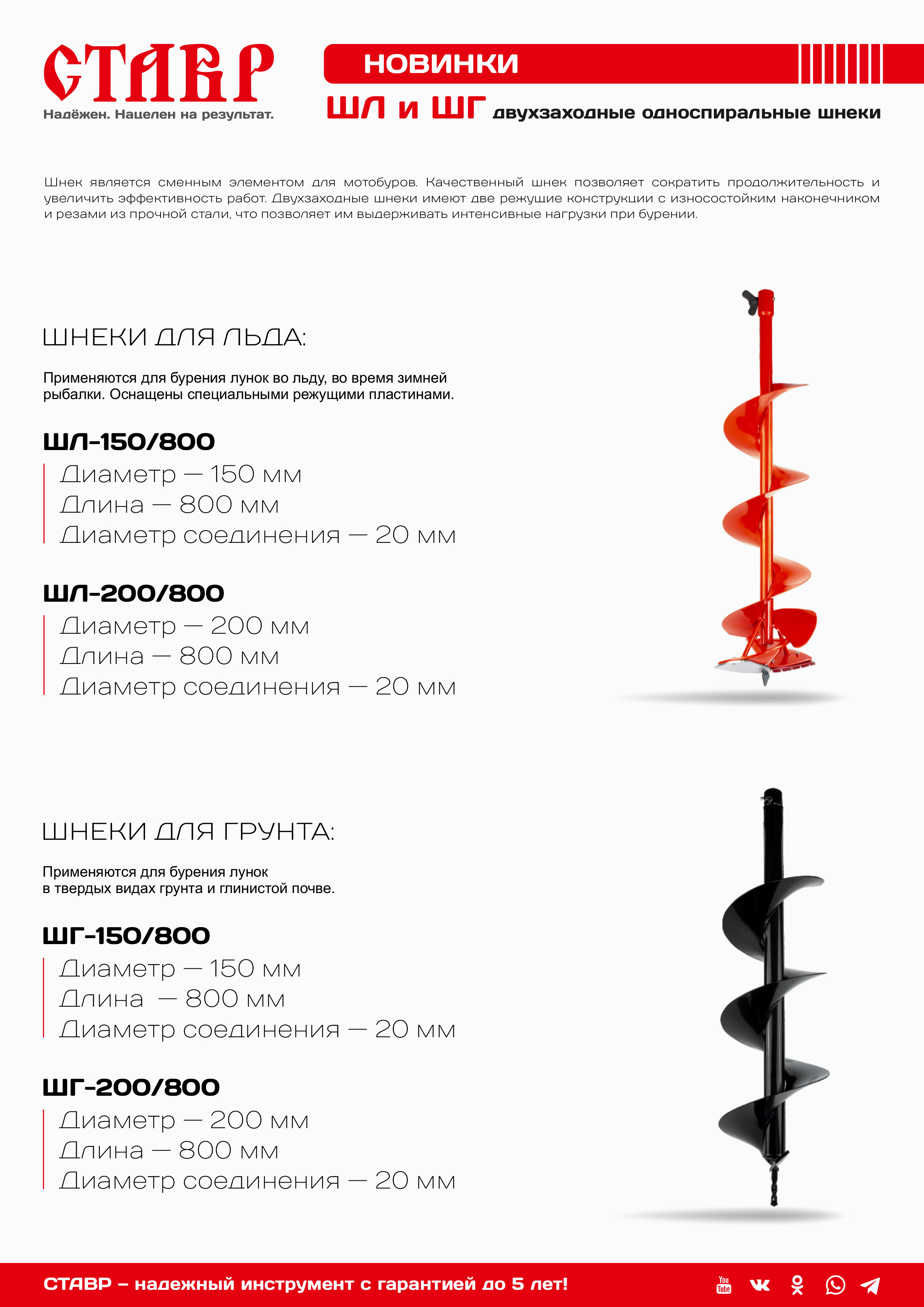 СТАВР
Надёжен. Нацелен на результат.

НОВИНКИ

ШЛ и ШГ двухзаходные односпиральные шнеки

Шнек является сменным элементом для мотобуров. Качественный шнек позволяет сократить продолжительность и увеличить эффективность работ. Двухзаходные шнеки имеют две режущие конструкции с износостойким наконечником и резами из прочной стали, что позволяет им выдерживать интенсивные нагрузки при бурении.

ШНЕКИ ДЛЯ ЛЬДА:

Применяются для бурения лунок во льду, во время зимней рыбалки. Оснащены специальными режущими пластинами.

ШЛ-150/800
Диаметр — 150 мм
Длина — 800 мм
Диаметр соединения — 20 мм

ШЛ-200/800
Диаметр — 200 мм
Длина — 800 мм
Диаметр соединения — 20 мм

ШНЕКИ ДЛЯ ГРУНТА:

Применяются для бурения лунок в твердых видах грунта и глинистой почве.

ШГ-150/800
Диаметр — 150 мм
Длина — 800 мм
Диаметр соединения — 20 мм

ШГ-200/800
Диаметр — 200 мм
Длина — 800 мм
Диаметр соединения — 20 мм

СТАВР – надежный инструмент с гарантией до 5 лет!

You Tube